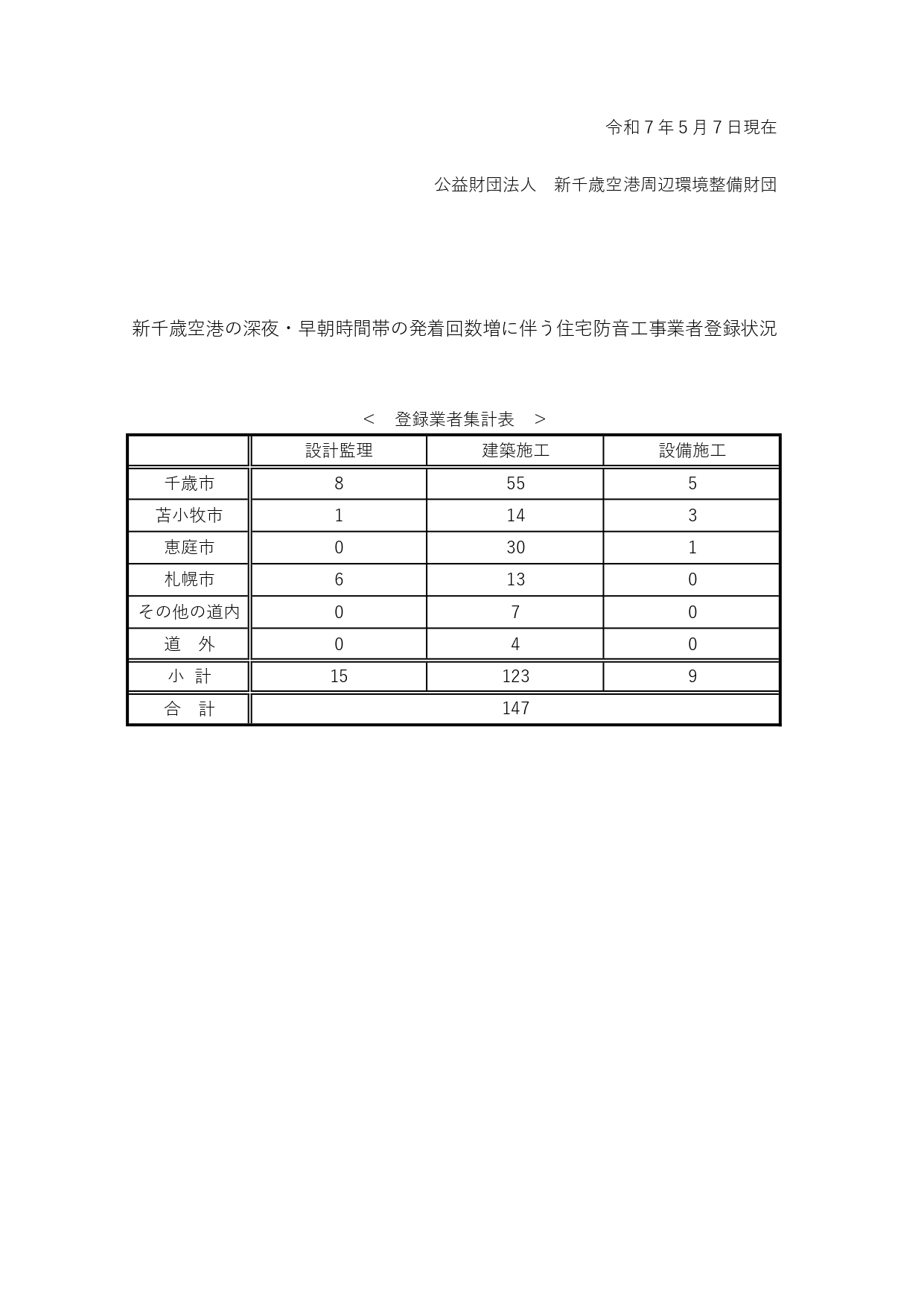 令和７年５月７日現在

公益財団法人　新千歳空港周辺環境整備財団

新千歳空港の深夜・早朝時間帯の発着回数増に伴う住宅防音工事業者登録状況

＜　登録業者集計表　＞

| | 設計監理 | 建築施工 | 設備施工 |
|---|---|---|---|
| 千歳市 | 8 | 55 | 5 |
| 苫小牧市 | 1 | 14 | 3 |
| 恵庭市 | 0 | 30 | 1 |
| 札幌市 | 6 | 13 | 0 |
| その他の道内 | 0 | 7 | 0 |
| 道　外 | 0 | 4 | 0 |
| 小　計 | 15 | 123 | 9 |
| 合　計 | 147 | | |